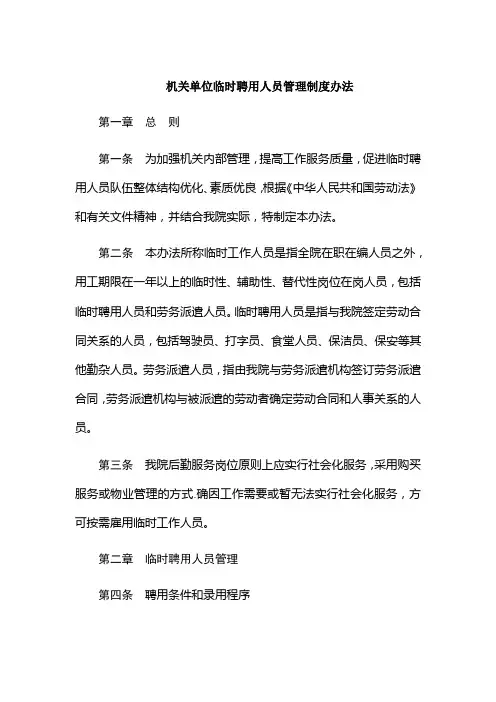 机关单位临时聘用人员管理制度办法

第一章　总　则

第一条　为加强机关内部管理，提高工作服务质量，促进临时聘用人员队伍整体结构优化、素质优良，根据《中华人民共和国劳动法》和有关文件精神，并结合我院实际，特制定本办法。

第二条　本办法所称临时工作人员是指全院在职在编人员之外，用工期限在一年以上的临时性、辅助性、替代性岗位在岗人员，包括临时聘用人员和劳务派遣人员。临时聘用人员是指与我院签定劳动合同关系的人员，包括驾驶员、打字员、食堂人员、保洁员、保安等其他勤杂人员。劳务派遣人员，指由我院与劳务派遣机构签订劳务派遣合同，劳务派遣机构与被派遣的劳动者确定劳动合同和人事关系的人员。

第三条　我院后勤服务岗位原则上应实行社会化服务，采用购买服务或物业管理的方式.确因工作需要或暂无法实行社会化服务，方可按需雇用临时工作人员。

第二章　临时聘用人员管理

第四条　聘用条件和录用程序